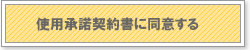 使用承諾契約書に同意する